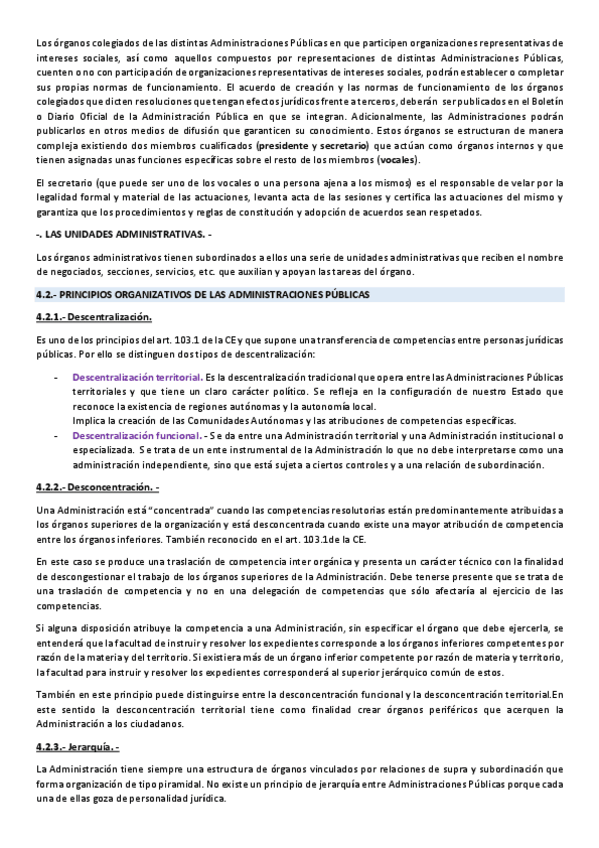 Los órganos colegiados de las distintas Administraciones Públicas en que participen organizaciones representativas de intereses sociales, así como aquellos compuestos por representaciones de distintas Administraciones Públicas, cuenten o no con participación de organizaciones representativas de intereses sociales, podrán establecer o completar sus propias normas de funcionamiento. El acuerdo de creación y las normas de funcionamiento de los órganos colegiados que dicten resoluciones que tengan efectos jurídicos frente a terceros, deberán ser publicados en el Boletín o Diario Oficial de la Administración Pública en que se integran. Adicionalmente, las Administraciones podrán publicarlos en otros medios de difusión que garanticen su conocimiento. Estos órganos se estructuran de manera compleja existiendo dos miembros cualificados (presidente y secretario) que actúan como órganos internos y que tienen asignadas unas funciones específicas sobre el resto de los miembros (vocales).

El secretario (que puede ser uno de los vocales o una persona ajena a los mismos) es el responsable de velar por la legalidad formal y material de las actuaciones, levanta acta de las sesiones y certifica las actuaciones del mismo y garantiza que los procedimientos y reglas de constitución y adopción de acuerdos sean respetados.

-. LAS UNIDADES ADMINISTRATIVAS. -

Los órganos administrativos tienen subordinados a ellos una serie de unidades administrativas que reciben el nombre de negociados, secciones, servicios, etc. que auxilian y apoyan las tareas del órgano.

4.2.- PRINCIPIOS ORGANIZATIVOS DE LAS ADMINISTRACIONES PÚBLICAS

4.2.1.- Descentralización.

Es uno de los principios del art. 103.1 de la CE y que supone una transferencia de competencias entre personas jurídicas públicas. Por ello se distinguen dos tipos de descentralización:

- Descentralización territorial. Es la descentralización tradicional que opera entre las Administraciones Públicas territoriales y que tiene un claro carácter político. Se refleja en la configuración de nuestro Estado que reconoce la existencia de regiones autónomas y la autonomía local.
Implica la creación de las Comunidades Autónomas y las atribuciones de competencias específicas.
- Descentralización funcional. - Se da entre una Administración territorial y una Administración institucional o especializada. Se trata de un ente instrumental de la Administración lo que no debe interpretarse como una administración independiente, sino que está sujeta a ciertos controles y a una relación de subordinación.

4.2.2.- Desconcentración. -

Una Administración está "concentrada" cuando las competencias resolutorias están predominantemente atribuidas a los órganos superiores de la organización y está desconcentrada cuando existe una mayor atribución de competencia entre los órganos inferiores. También reconocido en el art. 103.1de la CE.

En este caso se produce una traslación de competencia inter orgánica y presenta un carácter técnico con la finalidad de descongestionar el trabajo de los órganos superiores de la Administración. Debe tenerse presente que se trata de una traslación de competencia y no en una delegación de competencias que sólo afectaría al ejercicio de las competencias.

Si alguna disposición atribuye la competencia a una Administración, sin especificar el órgano que debe ejercerla, se entenderá que la facultad de instruir y resolver los expedientes corresponde a los órganos inferiores competentes por razón de la materia y del territorio. Si existiera más de un órgano inferior competente por razón de materia y territorio, la facultad para instruir y resolver los expedientes corresponderá al superior jerárquico común de estos.

También en este principio puede distinguirse entre la desconcentración funcional y la desconcentración territorial.En este sentido la desconcentración territorial tiene como finalidad crear órganos periféricos que acerquen la Administración a los ciudadanos.

4.2.3.- Jerarquía. -

La Administración tiene siempre una estructura de órganos vinculados por relaciones de supra y subordinación que forma organización de tipo piramidal. No existe un principio de jerarquía entre Administraciones Públicas porque cada una de ellas goza de personalidad jurídica.